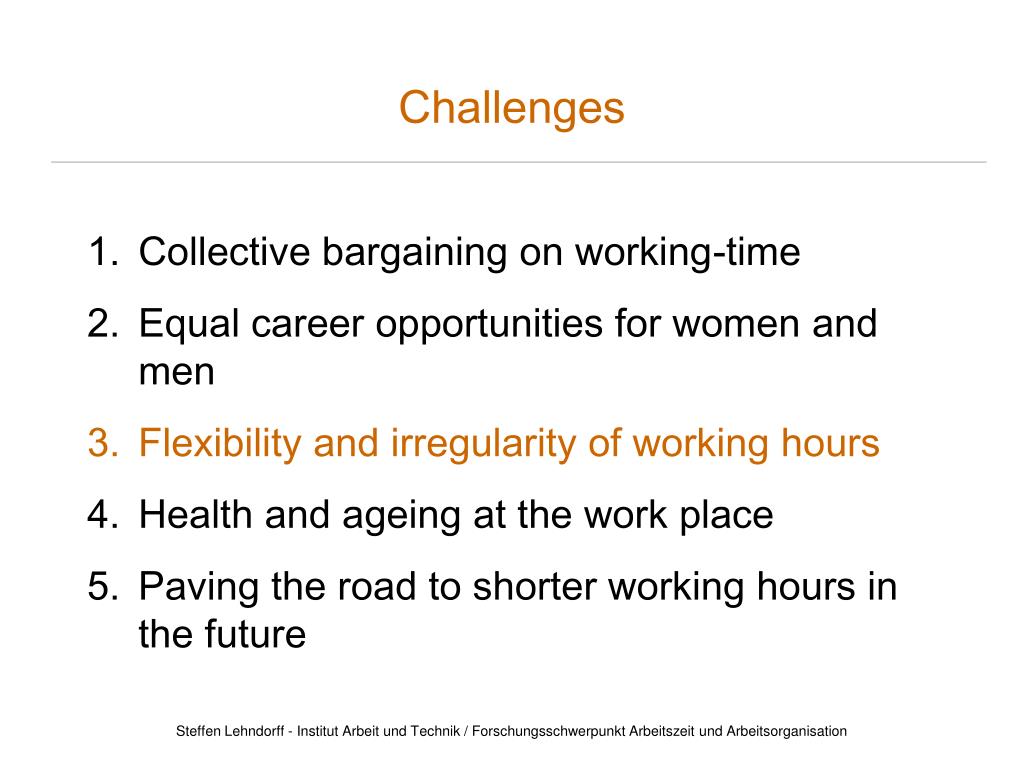 Challenges

1. Collective bargaining on working-time
2. Equal career opportunities for women and men
3. Flexibility and irregularity of working hours
4. Health and ageing at the work place
5. Paving the road to shorter working hours in the future

Steffen Lehndorff - Institut Arbeit und Technik / Forschungsschwerpunkt Arbeitszeit und Arbeitsorganisation